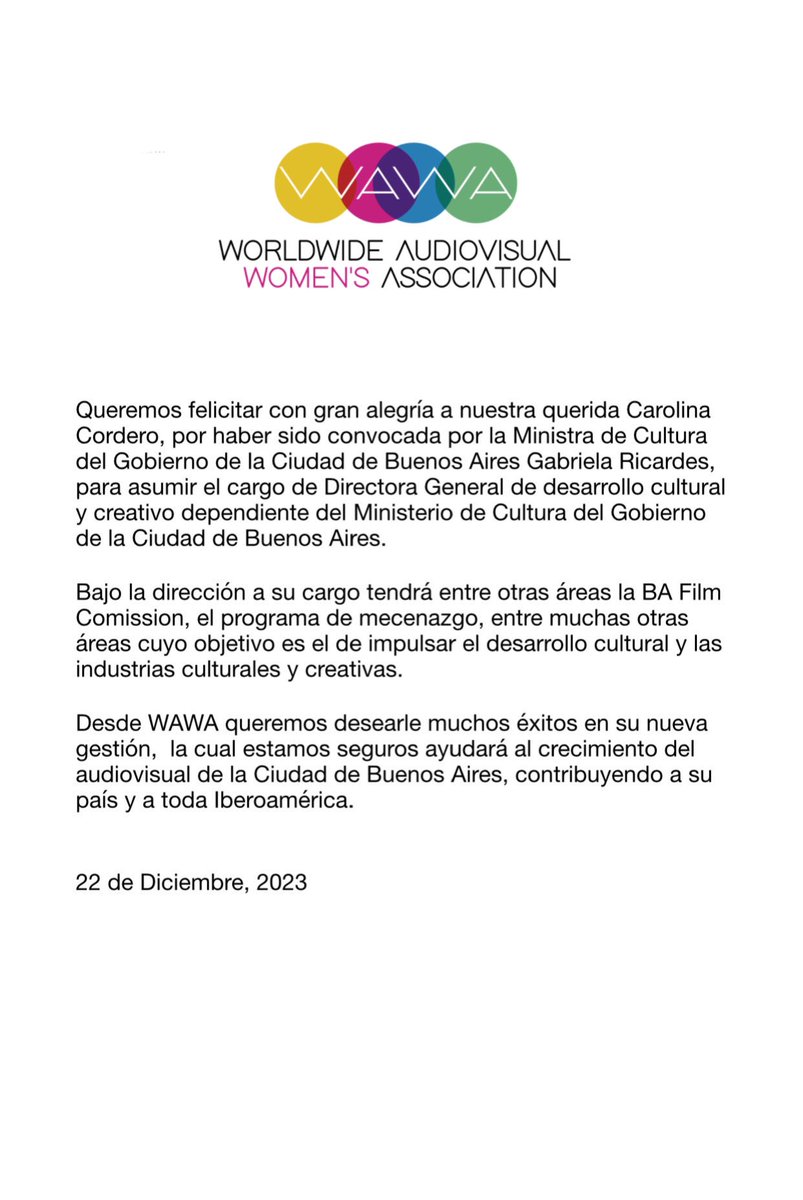 WAWA

WORLDWIDE AUDIOVISUAL WOMEN'S ASSOCIATION

Queremos felicitar con gran alegría a nuestra querida Carolina Cordero, por haber sido convocada por la Ministra de Cultura del Gobierno de la Ciudad de Buenos Aires Gabriela Ricardes, para asumir el cargo de Directora General de desarrollo cultural y creativo dependiente del Ministerio de Cultura del Gobierno de la Ciudad de Buenos Aires.

Bajo la dirección a su cargo tendrá entre otras áreas la BA Film Comission, el programa de mecenazgo, entre muchas otras áreas cuyo objetivo es el de impulsar el desarrollo cultural y las industrias culturales y creativas.

Desde WAWA queremos desearle muchos éxitos en su nueva gestión, la cual estamos seguros ayudará al crecimiento del audiovisual de la Ciudad de Buenos Aires, contribuyendo a su país y a toda Iberoamérica.

22 de Diciembre, 2023